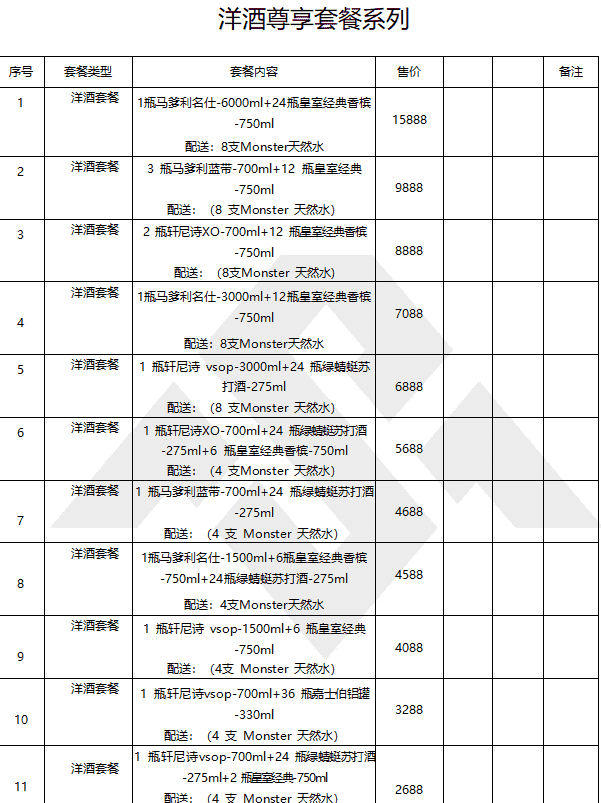 洋酒尊享套餐系列

| 序号 | 套餐类型 | 套餐内容 | 售价 | | | 备注 |
|---|---|---|---|---|---|---|
| 1 | 洋酒套餐 | 1瓶马爹利名仕-6000ml+24瓶皇室经典香槟-750ml 配送：8支Monster天然水 | 15888 | | | |
| 2 | 洋酒套餐 | 3 瓶马爹利蓝带-700ml+12 瓶皇室经典-750ml 配送：（8 支Monster 天然水） | 9888 | | | |
| 3 | 洋酒套餐 | 2 瓶轩尼诗XO-700ml+12 瓶皇室经典香槟-750ml 配送：（8支Monster 天然水） | 8888 | | | |
| 4 | 洋酒套餐 | 1瓶马爹利名仕-3000ml+12瓶皇室经典香槟-750ml 配送：8支Monster天然水 | 7088 | | | |
| 5 | 洋酒套餐 | 1 瓶轩尼诗 vsop-3000ml+24 瓶绿蜻蜓苏打酒-275ml 配送：（8 支Monster 天然水） | 6888 | | | |
| 6 | 洋酒套餐 | 1 瓶轩尼诗XO-700ml+24 瓶绿蜻蜓苏打酒-275ml+6 瓶皇室经典香槟-750ml 配送：（4 支Monster 天然水） | 5688 | | | |
| 7 | 洋酒套餐 | 1 瓶马爹利蓝带-700ml+24 瓶绿蜻蜓苏打酒-275ml 配送：（4 支 Monster 天然水） | 4688 | | | |
| 8 | 洋酒套餐 | 1瓶马爹利名仕-1500ml+6瓶皇室经典香槟-750ml+24瓶绿蜻蜓苏打酒-275ml 配送：4支Monster天然水 | 4588 | | | |
| 9 | 洋酒套餐 | 1 瓶轩尼诗 vsop-1500ml+6 瓶皇室经典-750ml 配送：（4支 Monster 天然水） | 4088 | | | |
| 10 | 洋酒套餐 | 1 瓶轩尼诗vsop-700ml+36 瓶嘉士伯铝罐-330ml 配送：（4 支 Monster 天然水） | 3288 | | | |
| 11 | 洋酒套餐 | 1 瓶轩尼诗vsop-700ml+24 瓶绿蜻蜓苏打酒-275ml+2 瓶皇室经典-750ml 配送：（4 支 Monster 天然水） | 2688 | | | |